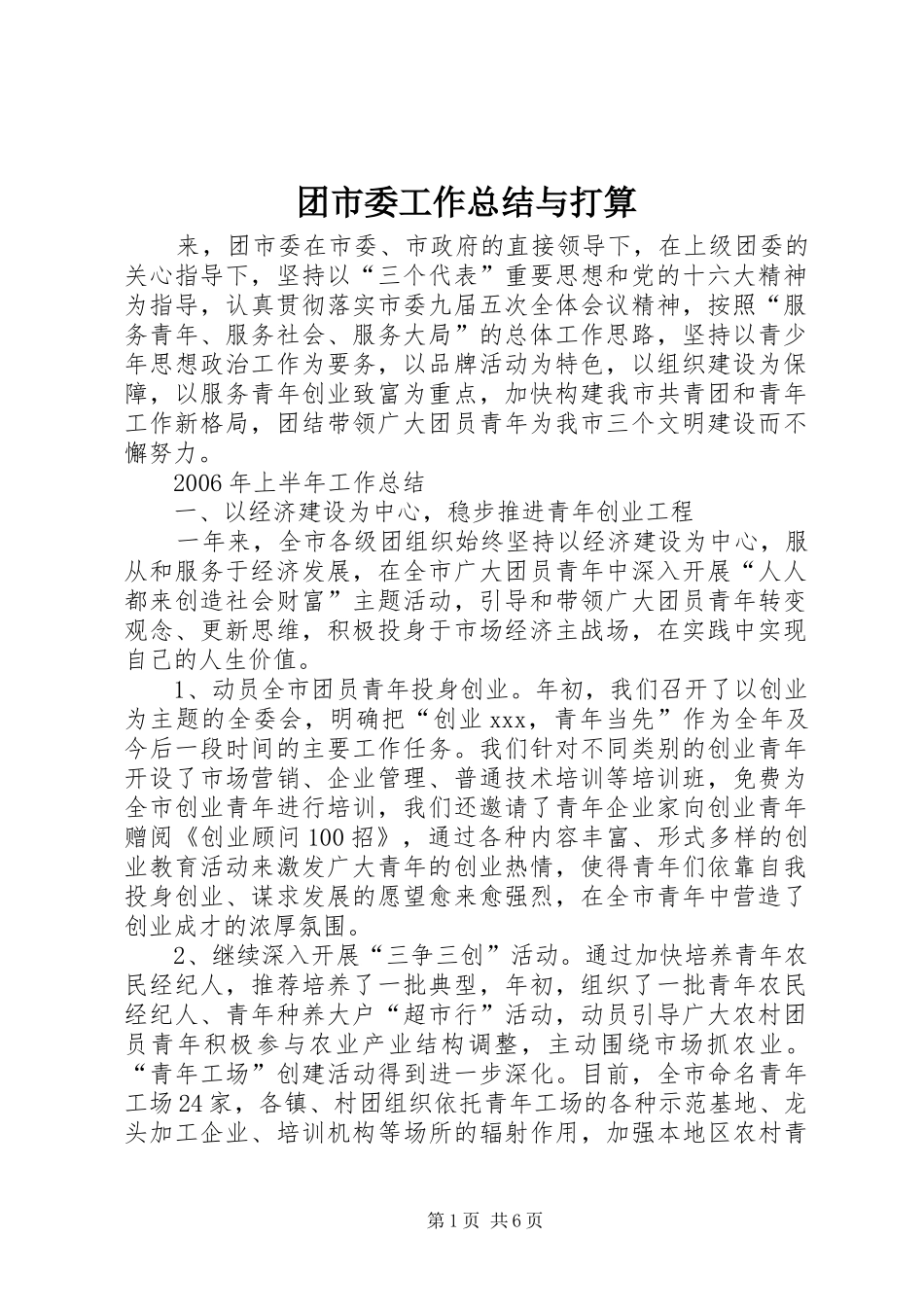 团市委工作总结与打算

来，团市委在市委、市政府的直接领导下，在上级团委的关心指导下，坚持以“三个代表”重要思想和党的十六大精神为指导，认真贯彻落实市委九届五次全体会议精神，按照“服务青年、服务社会、服务大局”的总体工作思路，坚持以青少年思想政治工作为要务，以品牌活动为特色，以组织建设为保障，以服务青年创业致富为重点，加快构建我市共青团和青年工作新格局，团结带领广大团员青年为我市三个文明建设而不懈努力。

2006年上半年工作总结

一、以经济建设为中心，稳步推进青年创业工程

一年来，全市各级团组织始终坚持以经济建设为中心，服从和服务于经济发展，在全市广大团员青年中深入开展“人人都来创造社会财富”主题活动，引导和带领广大团员青年转变观念、更新思维，积极投身于市场经济主战场，在实践中实现自己的人生价值。

1、动员全市团员青年投身创业。年初，我们召开了以创业为主题的全委会，明确把“创业xxx，青年当先”作为全年及今后一段时间的主要工作任务。我们针对不同类别的创业青年开设了市场营销、企业管理、普通技术培训等培训班，免费为全市创业青年进行培训，我们还邀请了青年企业家向创业青年赠阅《创业顾问100招》，通过各种内容丰富、形式多样的创业教育活动来激发广大青年的创业热情，使得青年们依靠自我投身创业、谋求发展的愿望愈来愈强烈，在全市青年中营造了创业成才的浓厚氛围。

2、继续深入开展“三争三创”活动。通过加快培养青年农民经纪人，推荐培养了一批典型，年初，组织了一批青年农民经纪人、青年种养大户“超市行”活动，动员引导广大农村团员青年积极参与农业产业结构调整，主动围绕市场抓农业。“青年工场”创建活动得到进一步深化。目前，全市命名青年工场24家，各镇、村团组织依托青年工场的各种示范基地、龙头加工企业、培训机构等场所的辐射作用，加强本地区农村青

第1页 共6页